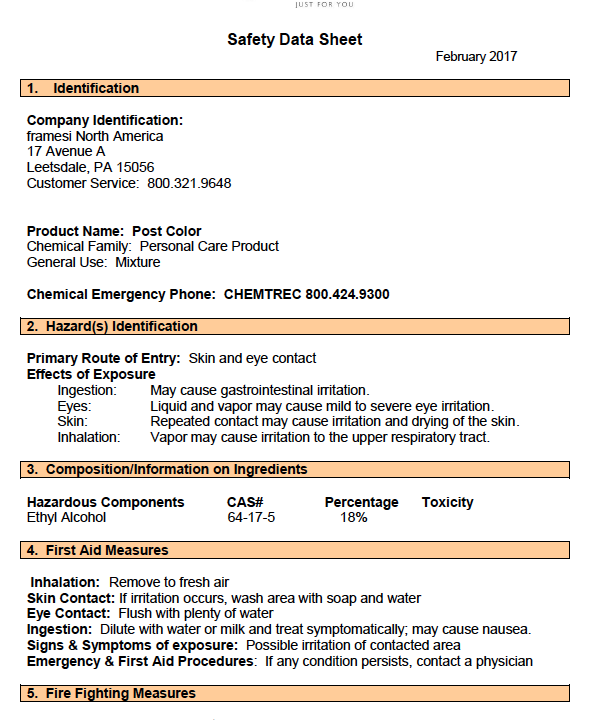 JUST FOR YOU

Safety Data Sheet

February 2017

1. Identification

Company Identification:
framesi North America
17 Avenue A
Leetsdale, PA 15056
Customer Service: 800.321.9648

Product Name: Post Color
Chemical Family: Personal Care Product
General Use: Mixture

Chemical Emergency Phone: CHEMTREC 800.424.9300

2. Hazard(s) Identification

Primary Route of Entry: Skin and eye contact
Effects of Exposure
Ingestion: May cause gastrointestinal irritation.
Eyes: Liquid and vapor may cause mild to severe eye irritation.
Skin: Repeated contact may cause irritation and drying of the skin.
Inhalation: Vapor may cause irritation to the upper respiratory tract.

3. Composition/Information on Ingredients

| Hazardous Components | CAS# | Percentage | Toxicity |
|---|---|---|---|
| Ethyl Alcohol | 64-17-5 | 18% | |

4. First Aid Measures

Inhalation: Remove to fresh air
Skin Contact: If irritation occurs, wash area with soap and water
Eye Contact: Flush with plenty of water
Ingestion: Dilute with water or milk and treat symptomatically; may cause nausea.
Signs & Symptoms of exposure: Possible irritation of contacted area
Emergency & First Aid Procedures: If any condition persists, contact a physician

5. Fire Fighting Measures